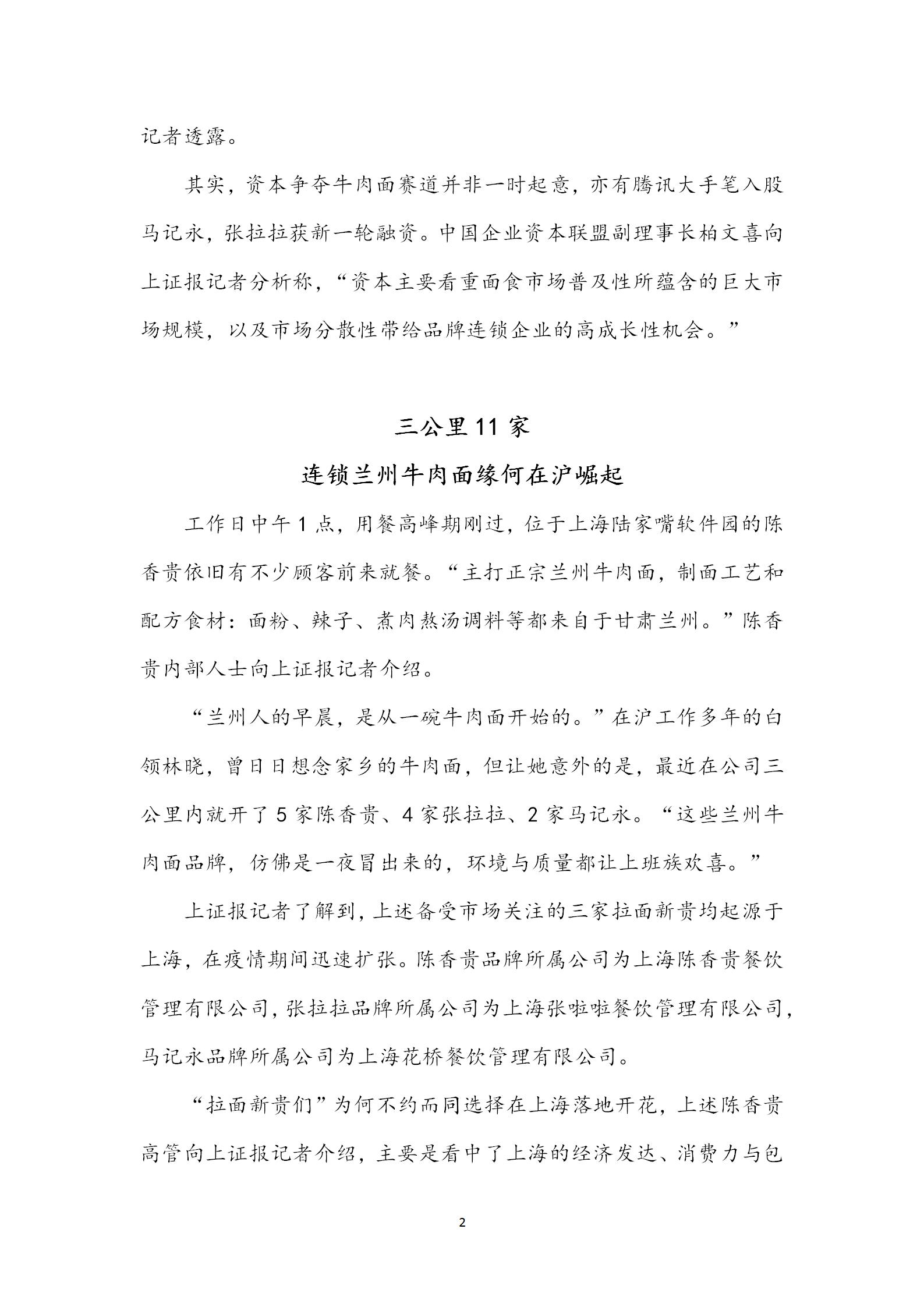 记者透露。

其实，资本争夺牛肉面赛道并非一时起意，亦有腾讯大手笔入股马记永，张拉拉获新一轮融资。中国企业资本联盟副理事长柏文喜向上证报记者分析称，“资本主要看重面食市场普及性所蕴含的巨大市场规模，以及市场分散性带给品牌连锁企业的高成长性机会。”

三公里 11 家
连锁兰州牛肉面缘何在沪崛起

工作日中午 1 点，用餐高峰期刚过，位于上海陆家嘴软件园的陈香贵依旧有不少顾客前来就餐。“主打正宗兰州牛肉面，制面工艺和配方食材：面粉、辣子、煮肉熬汤调料等都来自于甘肃兰州。”陈香贵内部人士向上证报记者介绍。

“兰州人的早晨，是从一碗牛肉面开始的。”在沪工作多年的白领林晓，曾日日想念家乡的牛肉面，但让她意外的是，最近在公司三公里内就开了 5 家陈香贵、4 家张拉拉、2 家马记永。“这些兰州牛肉面品牌，仿佛是一夜冒出来的，环境与质量都让上班族欢喜。”

上证报记者了解到，上述备受市场关注的三家拉面新贵均起源于上海，在疫情期间迅速扩张。陈香贵品牌所属公司为上海陈香贵餐饮管理有限公司，张拉拉品牌所属公司为上海张啦啦餐饮管理有限公司，马记永品牌所属公司为上海花桥餐饮管理有限公司。

“拉面新贵们”为何不约而同选择在上海落地开花，上述陈香贵高管向上证报记者介绍，主要是看中了上海的经济发达、消费力与包

2